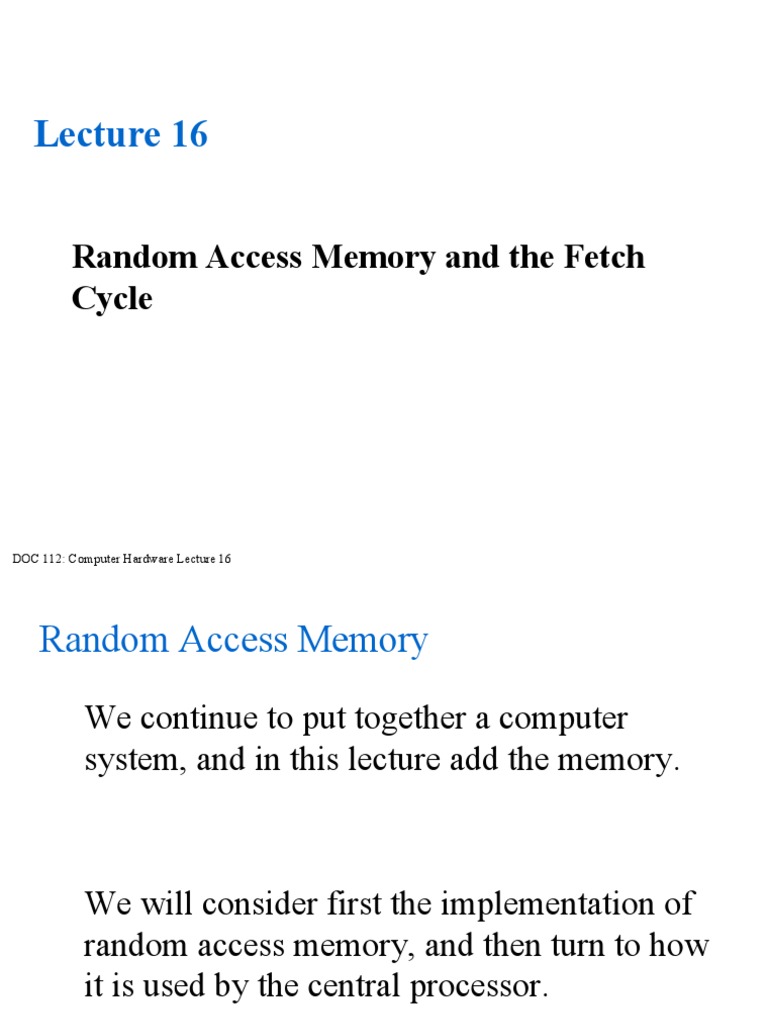 Lecture 16

Random Access Memory and the Fetch Cycle

DOC 112: Computer Hardware Lecture 16

Random Access Memory

We continue to put together a computer system, and in this lecture add the memory.

We will consider first the implementation of random access memory, and then turn to how it is used by the central processor.